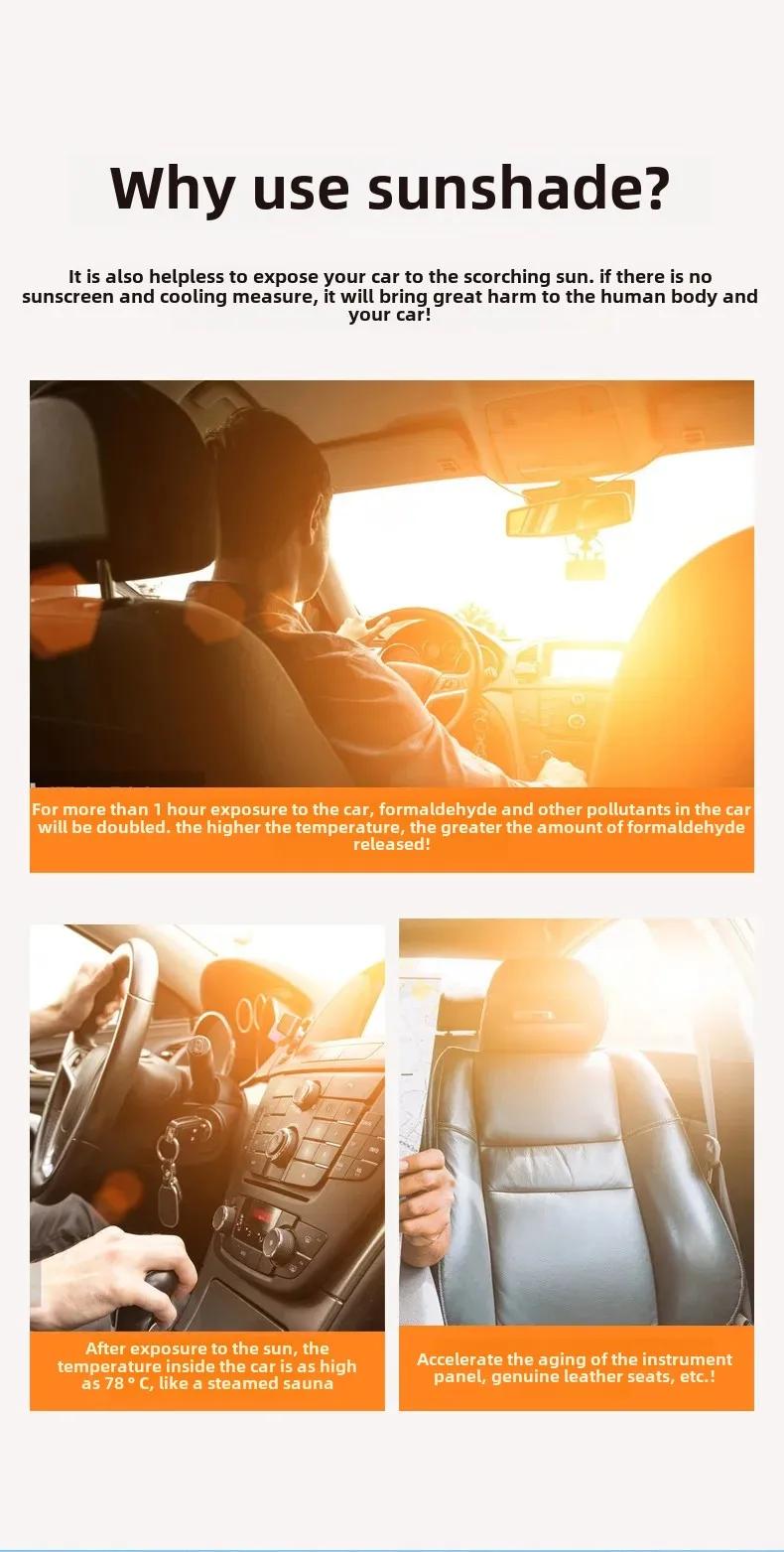 Why use sunshade?

It is also helpless to expose your car to the scorching sun. if there is no sunscreen and cooling measure, it will bring great harm to the human body and your car!

For more than 1 hour exposure to the car, formaldehyde and other pollutants in the car will be doubled. the higher the temperature, the greater the amount of formaldehyde released!

After exposure to the sun, the temperature inside the car is as high as 78 ° C, like a steamed sauna

Accelerate the aging of the instrument panel, genuine leather seats, etc.!